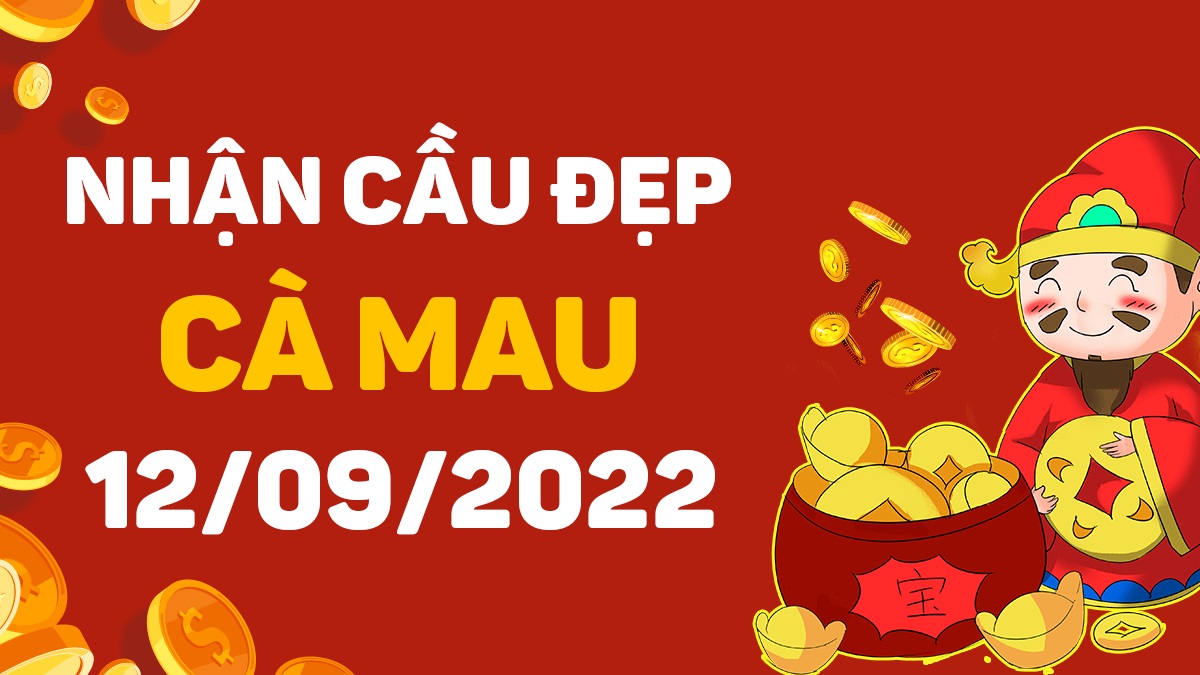 NHẬN CẦU ĐẸP
CÀ MAU
12/09/2022

宝